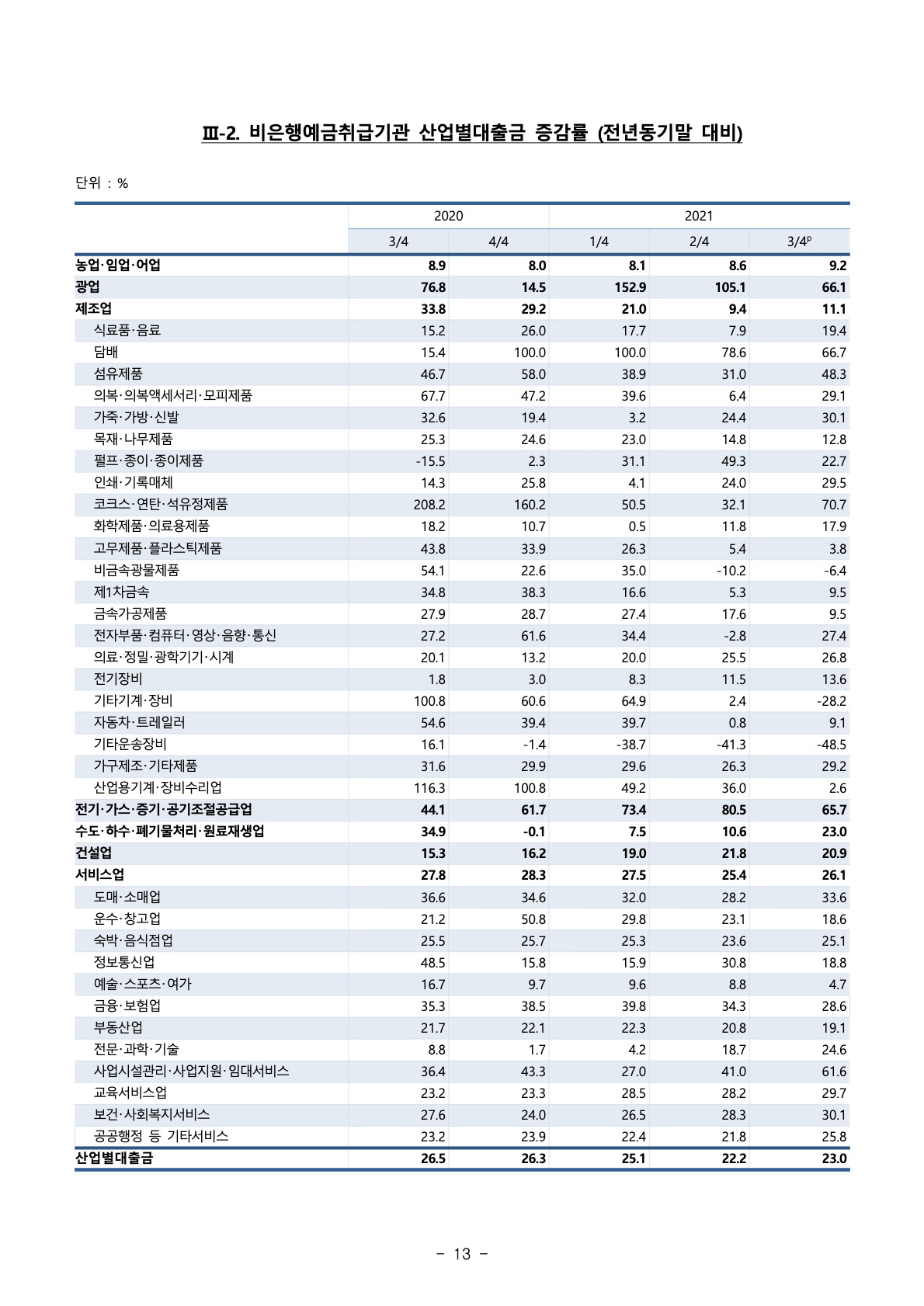 Ⅲ-2. 비은행예금취급기관 산업별대출금 증감률 (전년동기말 대비)

단위 : %

| | 2020 | | 2021 | | |
|---|---|---|---|---|---|
| | 3/4 | 4/4 | 1/4 | 2/4 | 3/4$^p$ |
| 농업·임업·어업 | 8.9 | 8.0 | 8.1 | 8.6 | 9.2 |
| 광업 | 76.8 | 14.5 | 152.9 | 105.1 | 66.1 |
| 제조업 | 33.8 | 29.2 | 21.0 | 9.4 | 11.1 |
| 식료품·음료 | 15.2 | 26.0 | 17.7 | 7.9 | 19.4 |
| 담배 | 15.4 | 100.0 | 100.0 | 78.6 | 66.7 |
| 섬유제품 | 46.7 | 58.0 | 38.9 | 31.0 | 48.3 |
| 의복·의복액세서리·모피제품 | 67.7 | 47.2 | 39.6 | 6.4 | 29.1 |
| 가죽·가방·신발 | 32.6 | 19.4 | 3.2 | 24.4 | 30.1 |
| 목재·나무제품 | 25.3 | 24.6 | 23.0 | 14.8 | 12.8 |
| 펄프·종이·종이제품 | -15.5 | 2.3 | 31.1 | 49.3 | 22.7 |
| 인쇄·기록매체 | 14.3 | 25.8 | 4.1 | 24.0 | 29.5 |
| 코크스·연탄·석유정제품 | 208.2 | 160.2 | 50.5 | 32.1 | 70.7 |
| 화학제품·의료용제품 | 18.2 | 10.7 | 0.5 | 11.8 | 17.9 |
| 고무제품·플라스틱제품 | 43.8 | 33.9 | 26.3 | 5.4 | 3.8 |
| 비금속광물제품 | 54.1 | 22.6 | 35.0 | -10.2 | -6.4 |
| 제1차금속 | 34.8 | 38.3 | 16.6 | 5.3 | 9.5 |
| 금속가공제품 | 27.9 | 28.7 | 27.4 | 17.6 | 9.5 |
| 전자부품·컴퓨터·영상·음향·통신 | 27.2 | 61.6 | 34.4 | -2.8 | 27.4 |
| 의료·정밀·광학기기·시계 | 20.1 | 13.2 | 20.0 | 25.5 | 26.8 |
| 전기장비 | 1.8 | 3.0 | 8.3 | 11.5 | 13.6 |
| 기타기계·장비 | 100.8 | 60.6 | 64.9 | 2.4 | -28.2 |
| 자동차·트레일러 | 54.6 | 39.4 | 39.7 | 0.8 | 9.1 |
| 기타운송장비 | 16.1 | -1.4 | -38.7 | -41.3 | -48.5 |
| 가구제조·기타제품 | 31.6 | 29.9 | 29.6 | 26.3 | 29.2 |
| 산업용기계·장비수리업 | 116.3 | 100.8 | 49.2 | 36.0 | 2.6 |
| 전기·가스·증기·공기조절공급업 | 44.1 | 61.7 | 73.4 | 80.5 | 65.7 |
| 수도·하수·폐기물처리·원료재생업 | 34.9 | -0.1 | 7.5 | 10.6 | 23.0 |
| 건설업 | 15.3 | 16.2 | 19.0 | 21.8 | 20.9 |
| 서비스업 | 27.8 | 28.3 | 27.5 | 25.4 | 26.1 |
| 도매·소매업 | 36.6 | 34.6 | 32.0 | 28.2 | 33.6 |
| 운수·창고업 | 21.2 | 50.8 | 29.8 | 23.1 | 18.6 |
| 숙박·음식점업 | 25.5 | 25.7 | 25.3 | 23.6 | 25.1 |
| 정보통신업 | 48.5 | 15.8 | 15.9 | 30.8 | 18.8 |
| 예술·스포츠·여가 | 16.7 | 9.7 | 9.6 | 8.8 | 4.7 |
| 금융·보험업 | 35.3 | 38.5 | 39.8 | 34.3 | 28.6 |
| 부동산업 | 21.7 | 22.1 | 22.3 | 20.8 | 19.1 |
| 전문·과학·기술 | 8.8 | 1.7 | 4.2 | 18.7 | 24.6 |
| 사업시설관리·사업지원·임대서비스 | 36.4 | 43.3 | 27.0 | 41.0 | 61.6 |
| 교육서비스업 | 23.2 | 23.3 | 28.5 | 28.2 | 29.7 |
| 보건·사회복지서비스 | 27.6 | 24.0 | 26.5 | 28.3 | 30.1 |
| 공공행정 등 기타서비스 | 23.2 | 23.9 | 22.4 | 21.8 | 25.8 |
| 산업별대출금 | 26.5 | 26.3 | 25.1 | 22.2 | 23.0 |

- 13 -